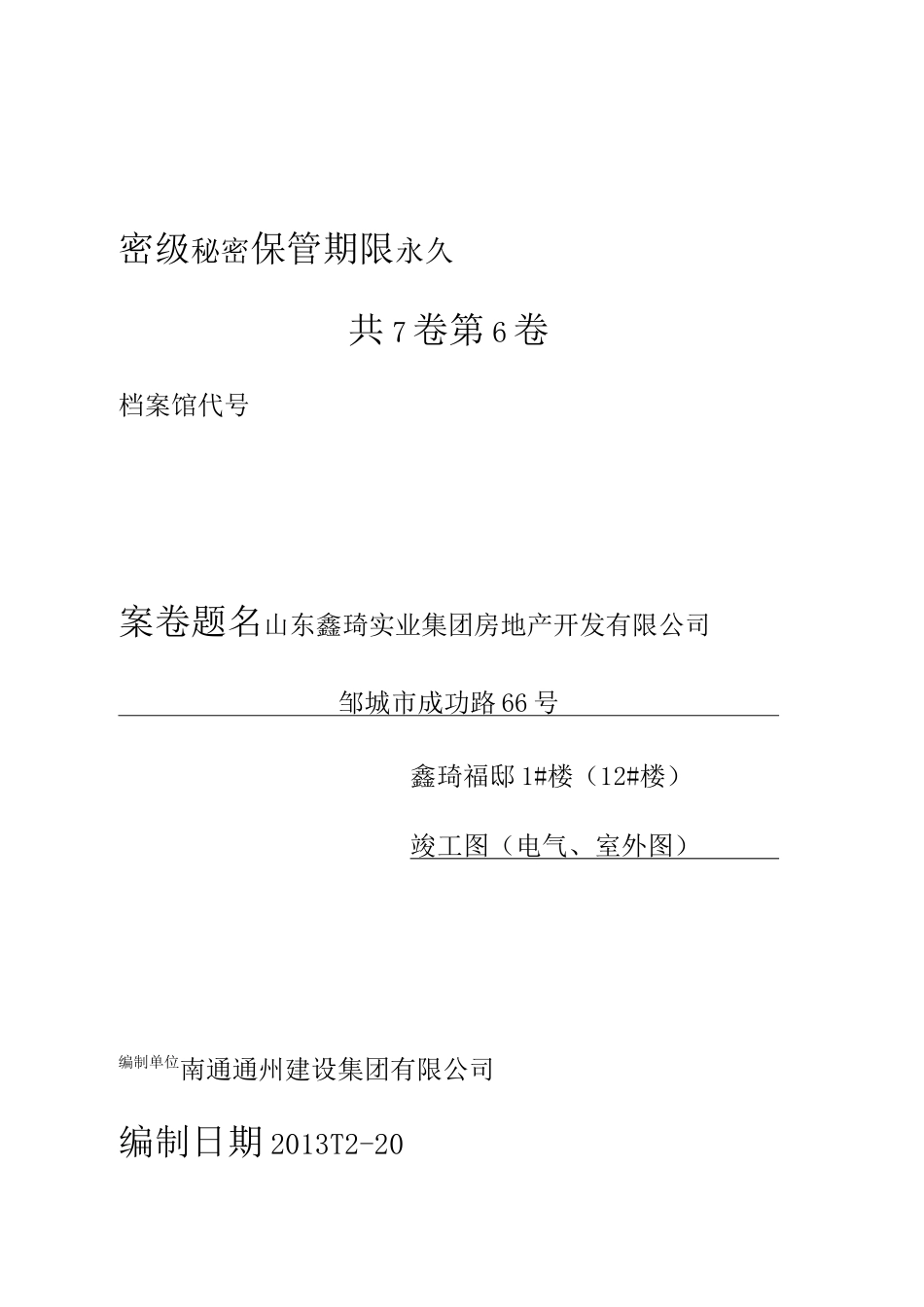 密级秘密保管期限永久

共7卷第6卷

档案馆代号

案卷题名山东鑫琦实业集团房地产开发有限公司

邹城市成功路66号

鑫琦福邸1#楼（12#楼）

竣工图（电气、室外图）

编制单位南通通州建设集团有限公司

编制日期2013T2-20